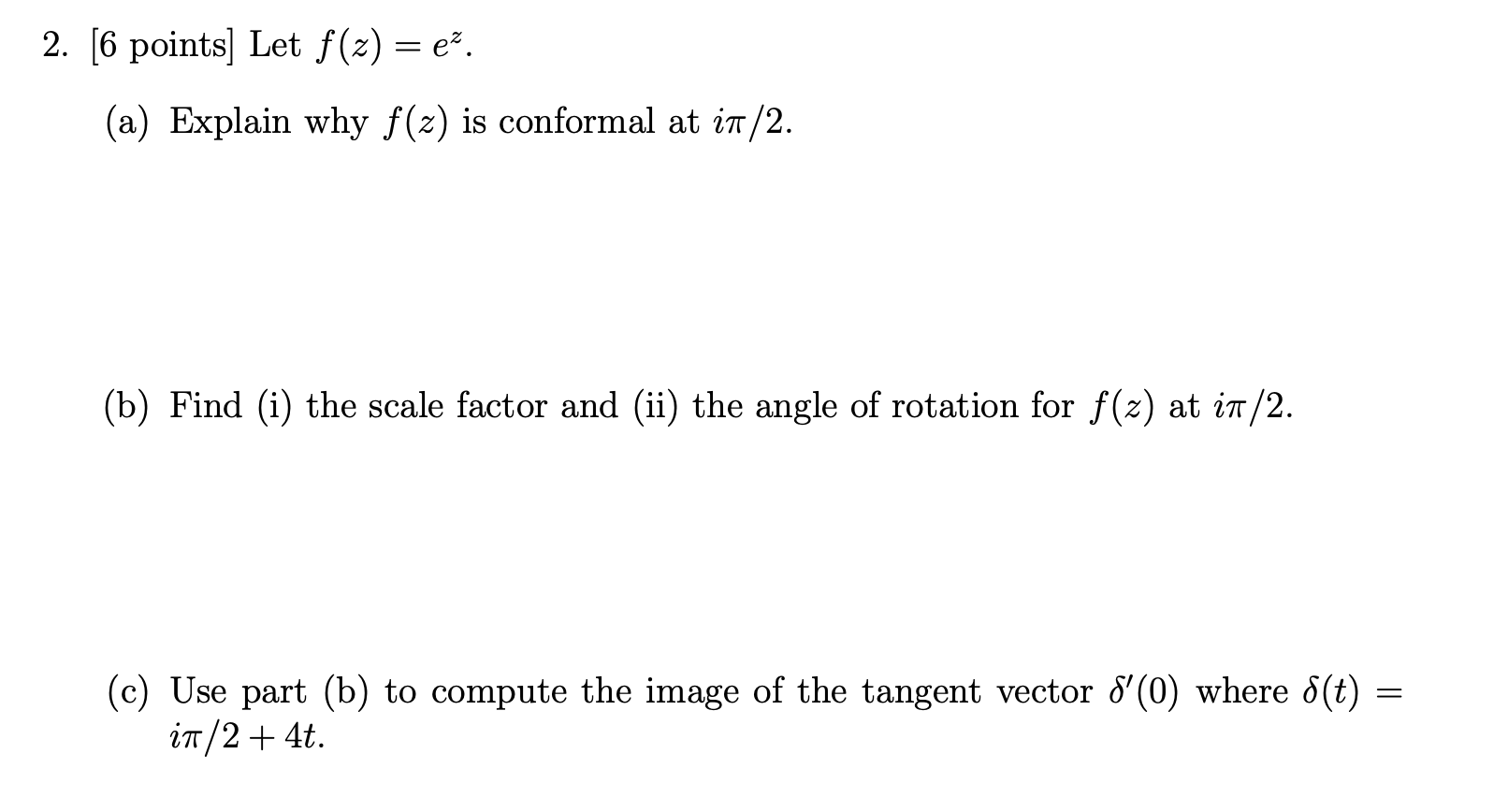 2. [6 points] Let $f(z) = e^z$.

(a) Explain why $f(z)$ is conformal at $i\pi/2$.

(b) Find (i) the scale factor and (ii) the angle of rotation for $f(z)$ at $i\pi/2$.

(c) Use part (b) to compute the image of the tangent vector $\delta'(0)$ where $\delta(t) = i\pi/2 + 4t$.